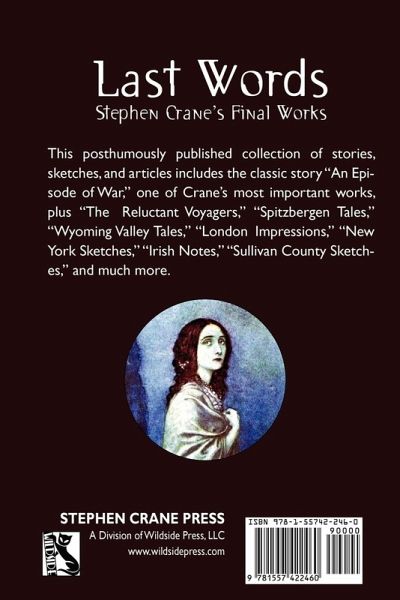 Last Words
Stephen Crane's Final Works

This posthumously published collection of stories, sketches, and articles includes the classic story "An Episode of War," one of Crane's most important works, plus "The Reluctant Voyagers," "Spitzbergen Tales," "Wyoming Valley Tales," "London Impressions," "New York Sketches," "Irish Notes," "Sullivan County Sketches," and much more.

STEPHEN CRANE PRESS
A Division of Wildside Press, LLC
www.wildsidepress.com

WILDSIDE

ISBN 978-1-55742-246-0
90000
9 781557 422460